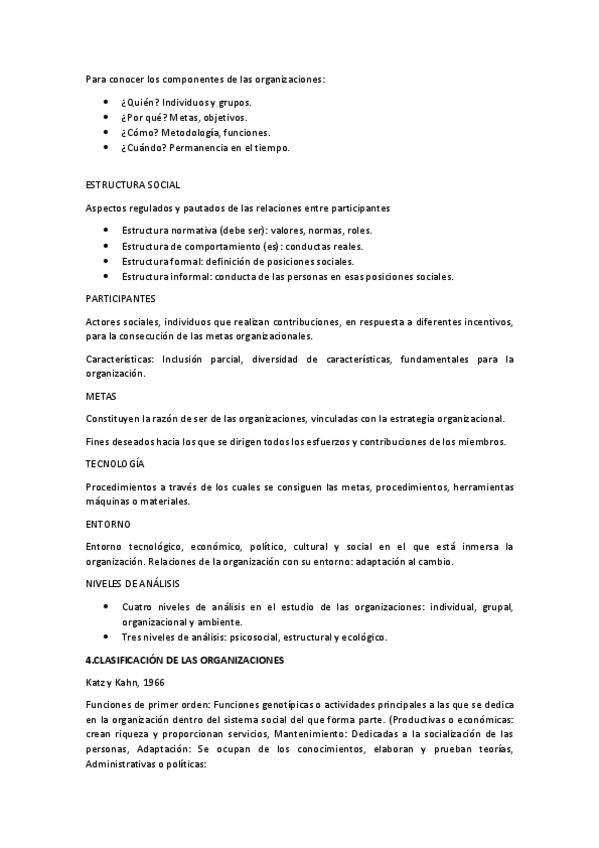 Para conocer los componentes de las organizaciones:

- ¿Quién? Individuos y grupos.
- ¿Por qué? Metas, objetivos.
- ¿Cómo? Metodología, funciones.
- ¿Cuándo? Permanencia en el tiempo.

ESTRUCTURA SOCIAL

Aspectos regulados y pautados de las relaciones entre participantes

- Estructura normativa (debe ser): valores, normas, roles.
- Estructura de comportamiento (es): conductas reales.
- Estructura formal: definición de posiciones sociales.
- Estructura informal: conducta de las personas en esas posiciones sociales.

PARTICIPANTES

Actores sociales, individuos que realizan contribuciones, en respuesta a diferentes incentivos, para la consecución de las metas organizacionales.

Características: Inclusión parcial, diversidad de características, fundamentales para la organización.

METAS

Constituyen la razón de ser de las organizaciones, vinculadas con la estrategia organizacional.

Fines deseados hacia los que se dirigen todos los esfuerzos y contribuciones de los miembros.

TECNOLOGÍA

Procedimientos a través de los cuales se consiguen las metas, procedimientos, herramientas máquinas o materiales.

ENTORNO

Entorno tecnológico, económico, político, cultural y social en el que está inmersa la organización. Relaciones de la organización con su entorno: adaptación al cambio.

NIVELES DE ANÁLISIS

- Cuatro niveles de análisis en el estudio de las organizaciones: individual, grupal, organizacional y ambiente.
- Tres niveles de análisis: psicosocial, estructural y ecológico.

4.CLASIFICACIÓN DE LAS ORGANIZACIONES

Katz y Kahn, 1966

Funciones de primer orden: Funciones genotípicas o actividades principales a las que se dedica en la organización dentro del sistema social del que forma parte. (Productivas o económicas: crean riqueza y proporcionan servicios, Mantenimiento: Dedicadas a la socialización de las personas, Adaptación: Se ocupan de los conocimientos, elaboran y prueban teorías, Administrativas o políticas: